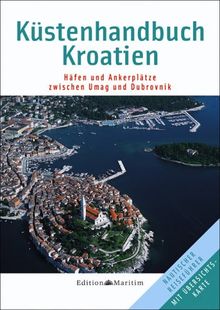 Küstenhandbuch Kroatien

Häfen und Ankerplätze zwischen Umag und Dubrovnik

Edition Maritim

NAUTISCHER REISEFÜHRER

MIT ÜBERSICHTSKARTE